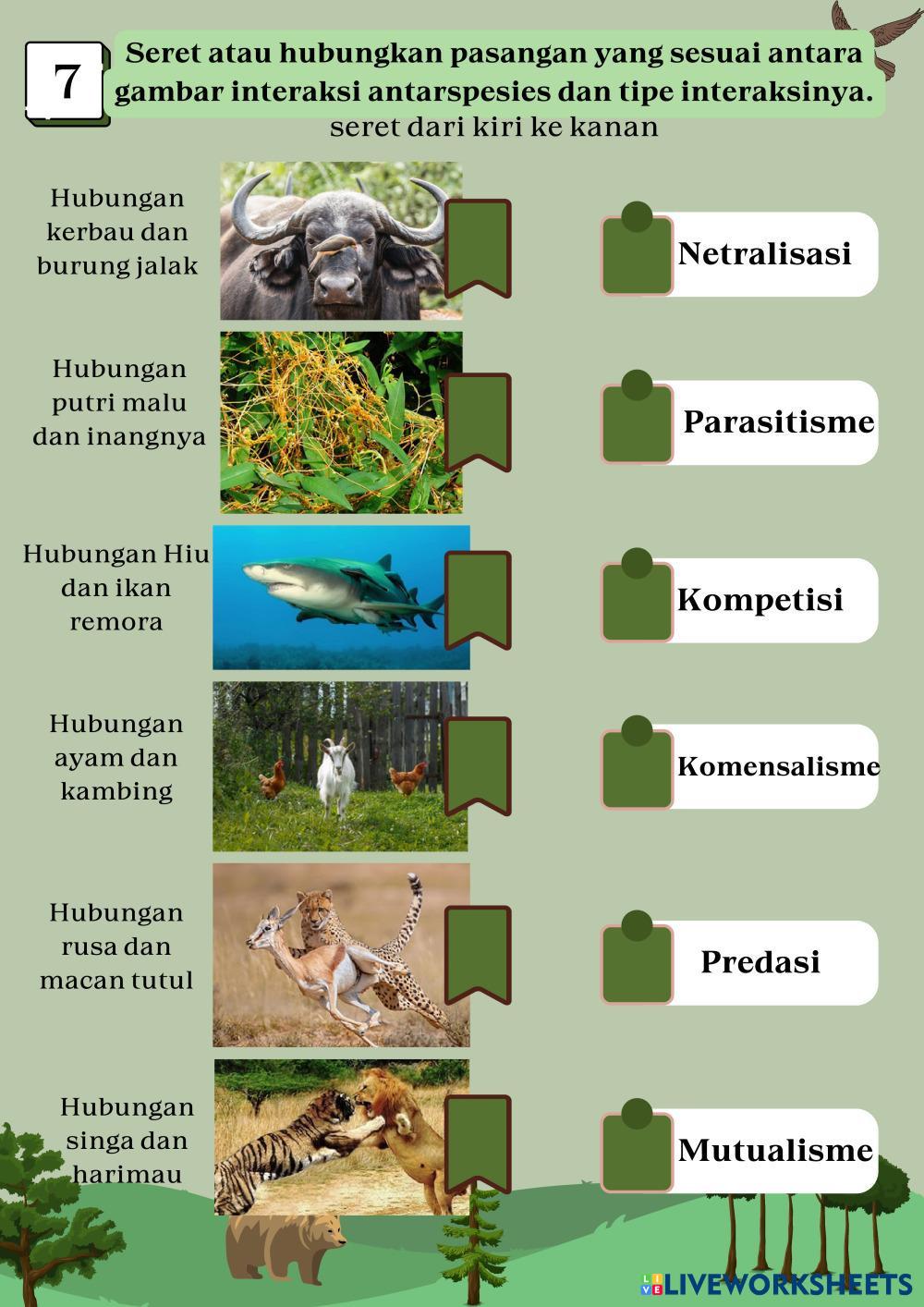 7

Seret atau hubungkan pasangan yang sesuai antara gambar interaksi antarspesies dan tipe interaksinya.

seret dari kiri ke kanan

Hubungan kerbau dan burung jalak

Hubungan putri malu dan inangnya

Hubungan Hiu dan ikan remora

Hubungan ayam dan kambing

Hubungan rusa dan macan tutul

Hubungan singa dan harimau

Netralisasi

Parasitisme

Kompetisi

Komensalisme

Predasi

Mutualisme

LIVEWORKSHEETS